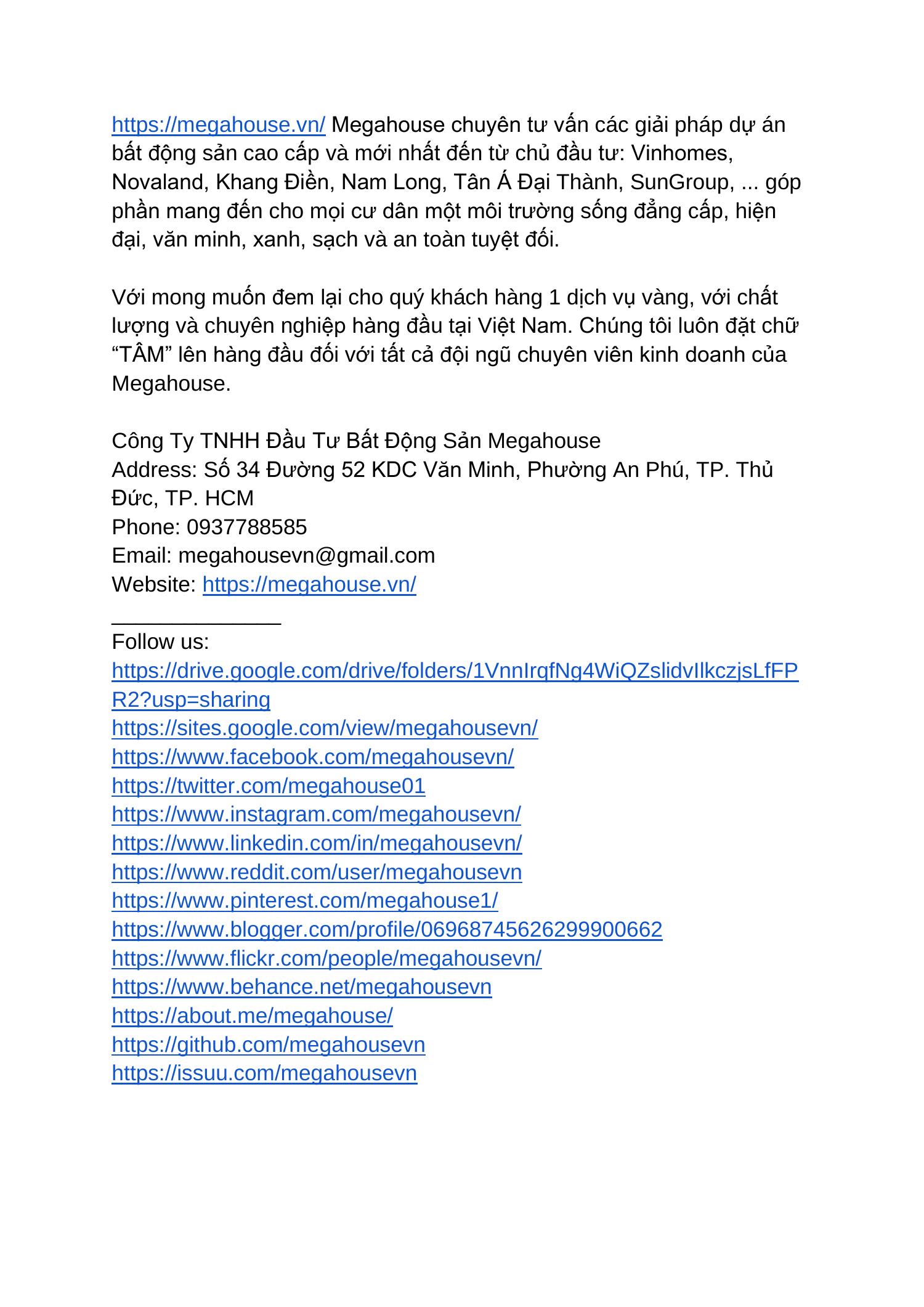 https://megahouse.vn/ Megahouse chuyên tư vấn các giải pháp dự án bất động sản cao cấp và mới nhất đến từ chủ đầu tư: Vinhomes, Novaland, Khang Điền, Nam Long, Tân Á Đại Thành, SunGroup, ... góp phần mang đến cho mọi cư dân một môi trường sống đẳng cấp, hiện đại, văn minh, xanh, sạch và an toàn tuyệt đối.

Với mong muốn đem lại cho quý khách hàng 1 dịch vụ vàng, với chất lượng và chuyên nghiệp hàng đầu tại Việt Nam. Chúng tôi luôn đặt chữ “TÂM” lên hàng đầu đối với tất cả đội ngũ chuyên viên kinh doanh của Megahouse.

Công Ty TNHH Đầu Tư Bất Động Sản Megahouse
Address: Số 34 Đường 52 KDC Văn Minh, Phường An Phú, TP. Thủ Đức, TP. HCM
Phone: 0937788585
Email: megahousevn@gmail.com
Website: https://megahouse.vn/
______________
Follow us:
https://drive.google.com/drive/folders/1VnnIrqfNg4WiQZslidvIlkczjsLfFPR2?usp=sharing
https://sites.google.com/view/megahousevn/
https://www.facebook.com/megahousevn/
https://twitter.com/megahouse01
https://www.instagram.com/megahousevn/
https://www.linkedin.com/in/megahousevn/
https://www.reddit.com/user/megahousevn
https://www.pinterest.com/megahouse1/
https://www.blogger.com/profile/06968745626299900662
https://www.flickr.com/people/megahousevn/
https://www.behance.net/megahousevn
https://about.me/megahouse/
https://github.com/megahousevn
https://issuu.com/megahousevn